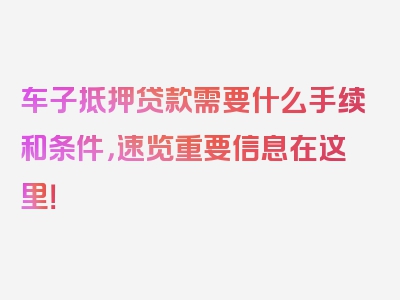 车子抵押贷款需要什么手续和条件，速览重要信息在这里!